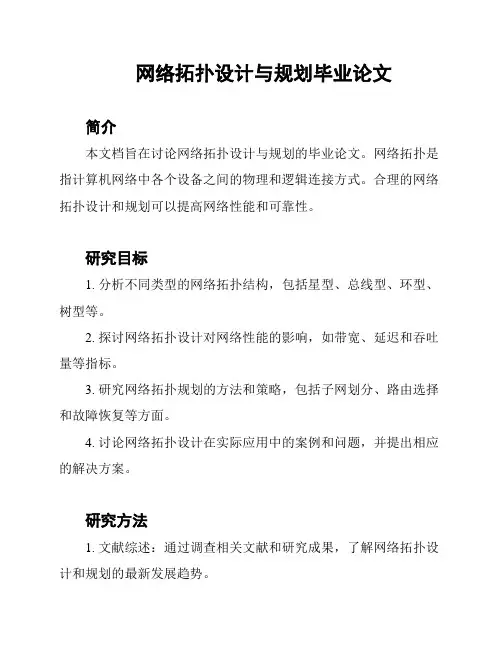 网络拓扑设计与规划毕业论文

简介

本文档旨在讨论网络拓扑设计与规划的毕业论文。网络拓扑是指计算机网络中各个设备之间的物理和逻辑连接方式。合理的网络拓扑设计和规划可以提高网络性能和可靠性。

研究目标

1. 分析不同类型的网络拓扑结构，包括星型、总线型、环型、树型等。

2. 探讨网络拓扑设计对网络性能的影响，如带宽、延迟和吞吐量等指标。

3. 研究网络拓扑规划的方法和策略，包括子网划分、路由选择和故障恢复等方面。

4. 讨论网络拓扑设计在实际应用中的案例和问题，并提出相应的解决方案。

研究方法

1. 文献综述：通过调查相关文献和研究成果，了解网络拓扑设计和规划的最新发展趋势。